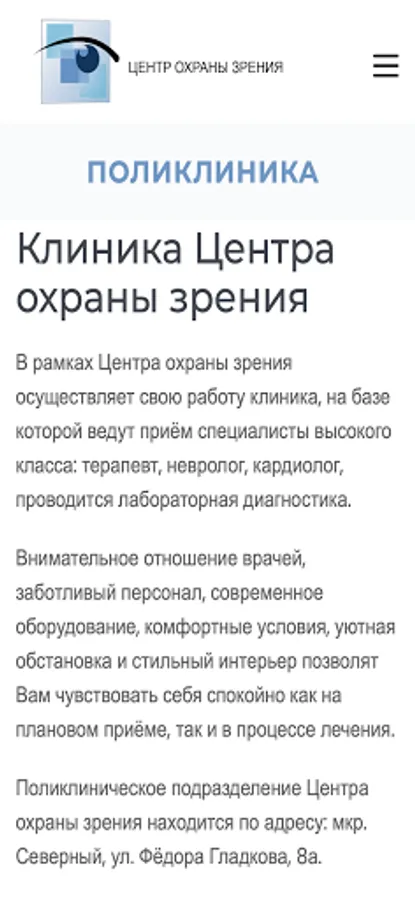 ЦЕНТР ОХРАНЫ ЗРЕНИЯ

ПОЛИКЛИНИКА

Клиника Центра охраны зрения

В рамках Центра охраны зрения осуществляет свою работу клиника, на базе которой ведут приём специалисты высокого класса: терапевт, невролог, кардиолог, проводится лабораторная диагностика.

Внимательное отношение врачей, заботливый персонал, современное оборудование, комфортные условия, уютная обстановка и стильный интерьер позволят Вам чувствовать себя спокойно как на плановом приёме, так и в процессе лечения.

Поликлиническое подразделение Центра охраны зрения находится по адресу: мкр. Северный, ул. Фёдора Гладкова, 8а.